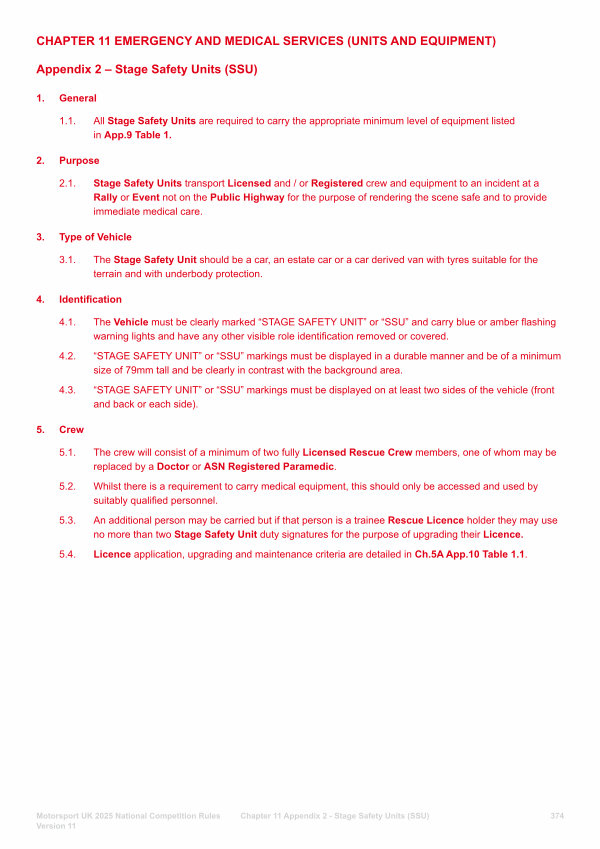 CHAPTER 11 EMERGENCY AND MEDICAL SERVICES (UNITS AND EQUIPMENT)

Appendix 2 – Stage Safety Units (SSU)

1. General

1.1. All Stage Safety Units are required to carry the appropriate minimum level of equipment listed in App.9 Table 1.

2. Purpose

2.1. Stage Safety Units transport Licensed and / or Registered crew and equipment to an incident at a Rally or Event not on the Public Highway for the purpose of rendering the scene safe and to provide immediate medical care.

3. Type of Vehicle

3.1. The Stage Safety Unit should be a car, an estate car or a car derived van with tyres suitable for the terrain and with underbody protection.

4. Identification

4.1. The Vehicle must be clearly marked "STAGE SAFETY UNIT" or "SSU" and carry blue or amber flashing warning lights and have any other visible role identification removed or covered.

4.2. "STAGE SAFETY UNIT" or "SSU" markings must be displayed in a durable manner and be of a minimum size of 79mm tall and be clearly in contrast with the background area.

4.3. "STAGE SAFETY UNIT" or "SSU" markings must be displayed on at least two sides of the vehicle (front and back or each side).

5. Crew

5.1. The crew will consist of a minimum of two fully Licensed Rescue Crew members, one of whom may be replaced by a Doctor or ASN Registered Paramedic.

5.2. Whilst there is a requirement to carry medical equipment, this should only be accessed and used by suitably qualified personnel.

5.3. An additional person may be carried but if that person is a trainee Rescue Licence holder they may use no more than two Stage Safety Unit duty signatures for the purpose of upgrading their Licence.

5.4. Licence application, upgrading and maintenance criteria are detailed in Ch.5A App.10 Table 1.1.

Motorsport UK 2025 National Competition Rules Version 11 Chapter 11 Appendix 2 - Stage Safety Units (SSU) 374